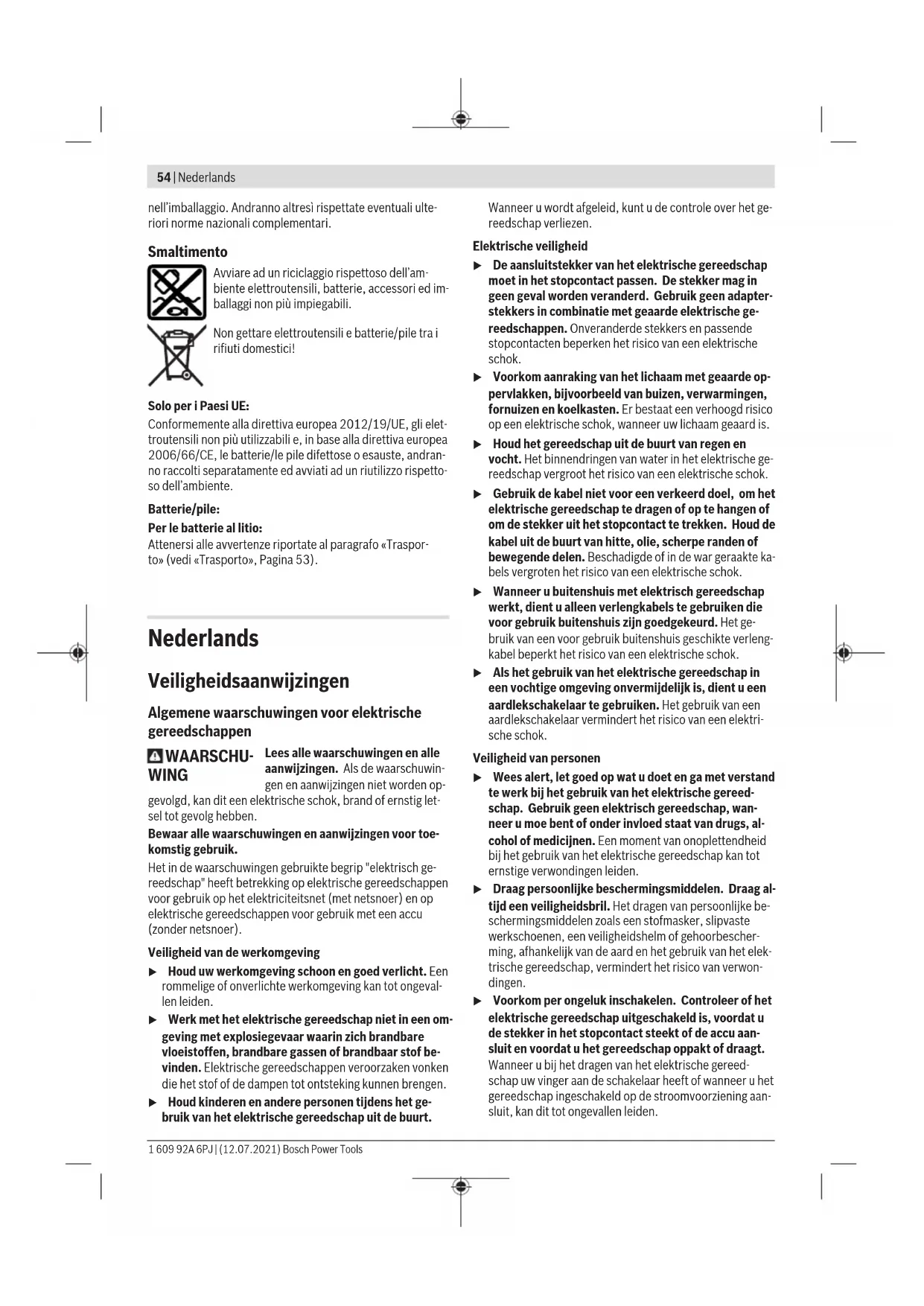 54 | Nederlands

nell'imballaggio. Andranno altresì rispettate eventuali ulteriori norme nazionali complementari.

Smaltimento

Avviare ad un riciclaggio rispettoso dell'ambiente elettroutensili, batterie, accessori ed imballaggi non più impiegabili.

Non gettare elettroutensili e batterie/pile tra i rifiuti domestici!

Solo per i Paesi UE:

Conformemente alla direttiva europea 2012/19/UE, gli elettroutensili non più utilizzabili e, in base alla direttiva europea 2006/66/CE, le batterie/le pile difettose o esauste, andranno raccolti separatamente ed avviati ad un riutilizzo rispettoso dell'ambiente.

Batterie/pile:

Per le batterie al litio:

Attenersi alle avvertenze riportate al paragrafo «Trasporto» (vedi «Trasporto», Pagina 53).

Nederlands

Veiligheidsaanwijzingen

Algemene waarschuwingen voor elektrische gereedschappen

WAARSCHUWING Lees alle waarschuwingen en alle aanwijzingen. Als de waarschuwingen en aanwijzingen niet worden opgevolgd, kan dit een elektrische schok, brand of ernstig letsel tot gevolg hebben.

Bewaar alle waarschuwingen en aanwijzingen voor toekomstig gebruik.

Het in de waarschuwingen gebruikte begrip "elektrisch gereedschap" heeft betrekking op elektrische gereedschappen voor gebruik op het elektriciteitsnet (met netsnoer) en op elektrische gereedschappen voor gebruik met een accu (zonder netsnoer).

Veiligheid van de werkomgeving

▶ Houd uw werkomgeving schoon en goed verlicht. Een rommelige of onverlichte werkomgeving kan tot ongevallen leiden.

▶ Werk met het elektrische gereedschap niet in een omgeving met explosiegevaar waarin zich brandbare vloeistoffen, brandbare gassen of brandbaar stof bevinden. Elektrische gereedschappen veroorzaken vonken die het stof of de dampen tot ontsteking kunnen brengen.

▶ Houd kinderen en andere personen tijdens het gebruik van het elektrische gereedschap uit de buurt.

Wanneer u wordt afgeleid, kunt u de controle over het gereedschap verliezen.

Elektrische veiligheid

▶ De aansluitstekker van het elektrische gereedschap moet in het stopcontact passen. De stekker mag in geen geval worden veranderd. Gebruik geen adapterstekkers in combinatie met geaarde elektrische gereedschappen. Onveranderde stekkers en passende stopcontacten beperken het risico van een elektrische schok.

▶ Voorkom aanraking van het lichaam met geaarde oppervlakken, bijvoorbeeld van buizen, verwarmingen, fornuizen en koelkasten. Er bestaat een verhoogd risico op een elektrische schok, wanneer uw lichaam geaard is.

▶ Houd het gereedschap uit de buurt van regen en vocht. Het binnendringen van water in het elektrische gereedschap vergroot het risico van een elektrische schok.

▶ Gebruik de kabel niet voor een verkeerd doel, om het elektrische gereedschap te dragen of op te hangen of om de stekker uit het stopcontact te trekken. Houd de kabel uit de buurt van hitte, olie, scherpe randen of bewegende delen. Beschadigde of in de war geraakte kabels vergroten het risico van een elektrische schok.

▶ Wanneer u buitenshuis met elektrisch gereedschap werkt, dient u alleen verlengkabels te gebruiken die voor gebruik buitenshuis zijn goedgekeurd. Het gebruik van een voor gebruik buitenshuis geschikte verlengkabel beperkt het risico van een elektrische schok.

▶ Als het gebruik van het elektrische gereedschap in een vochtige omgeving onvermijdelijk is, dient u een aardlekschakelaar te gebruiken. Het gebruik van een aardlekschakelaar vermindert het risico van een elektrische schok.

Veiligheid van personen

▶ Wees alert, let goed op wat u doet en ga met verstand te werk bij het gebruik van het elektrische gereedschap. Gebruik geen elektrisch gereedschap, wanneer u moe bent of onder invloed staat van drugs, alcohol of medicijnen. Een moment van onoplettendheid bij het gebruik van het elektrische gereedschap kan tot ernstige verwondingen leiden.

▶ Draag persoonlijke beschermingsmiddelen. Draag altijd een veiligheidsbril. Het dragen van persoonlijke beschermingsmiddelen zoals een stofmasker, slipvaste werkschoenen, een veiligheidshelm of gehoorbescherming, afhankelijk van de aard en het gebruik van het elektrische gereedschap, vermindert het risico van verwondingen.

▶ Voorkom per ongeluk inschakelen. Controleer of het elektrische gereedschap uitgeschakeld is, voordat u de stekker in het stopcontact steekt of de accu aansluit en voordat u het gereedschap oppakt of draagt. Wanneer u bij het dragen van het elektrische gereedschap uw vinger aan de schakelaar heeft of wanneer u het gereedschap ingeschakeld op de stroomvoorziening aansluit, kan dit tot ongevallen leiden.

1 609 92A 6PJ | (12.07.2021) Bosch Power Tools